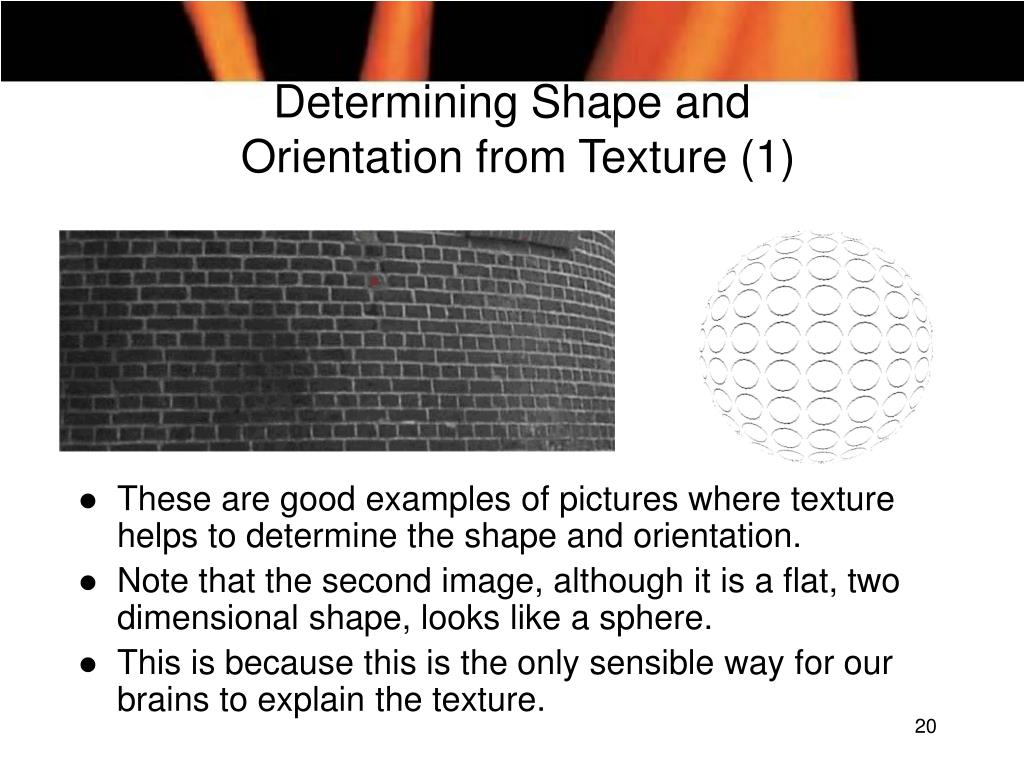 Determining Shape and
Orientation from Texture (1)

• These are good examples of pictures where texture helps to determine the shape and orientation.
• Note that the second image, although it is a flat, two dimensional shape, looks like a sphere.
• This is because this is the only sensible way for our brains to explain the texture.

20